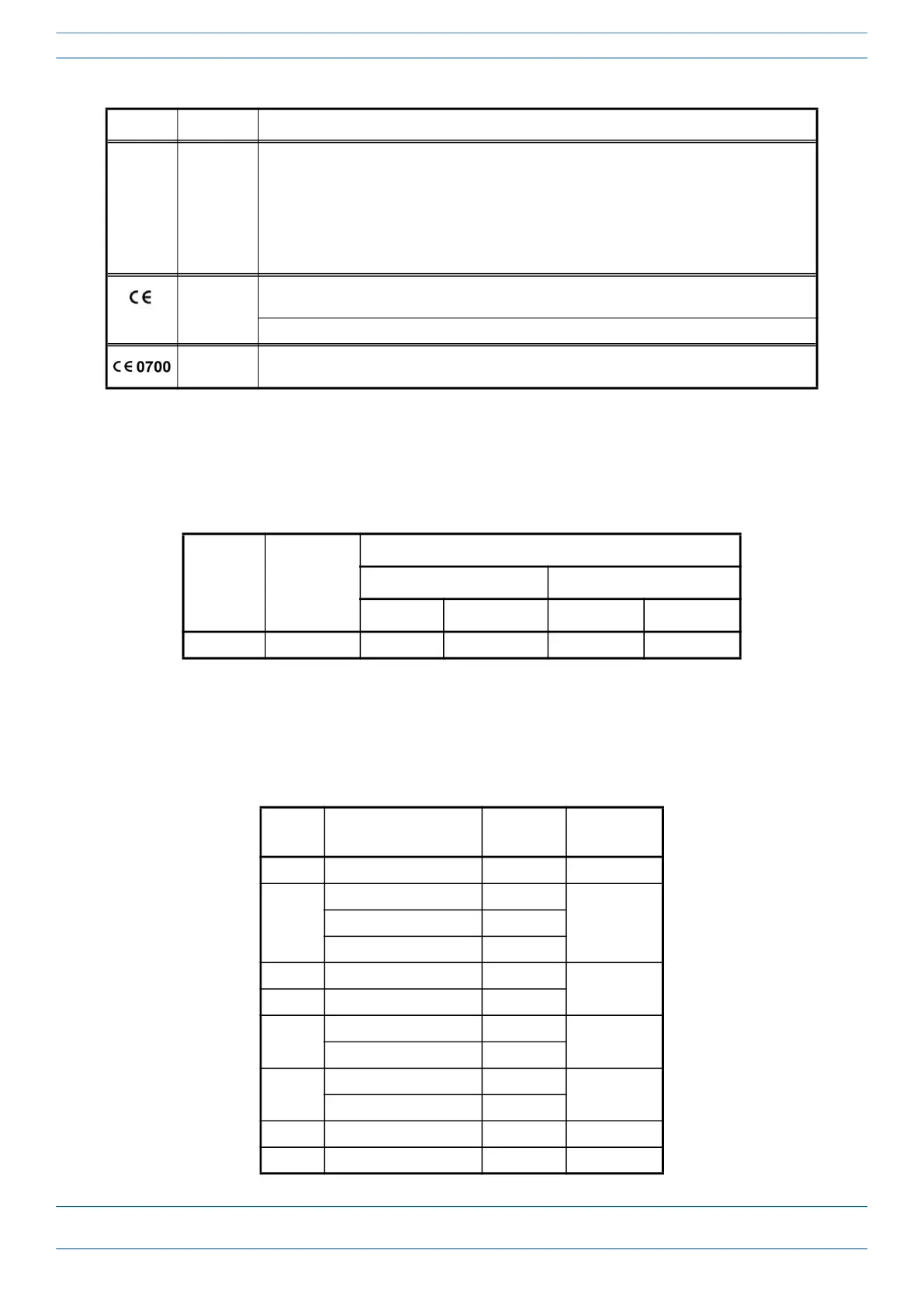 CE

CE 0700